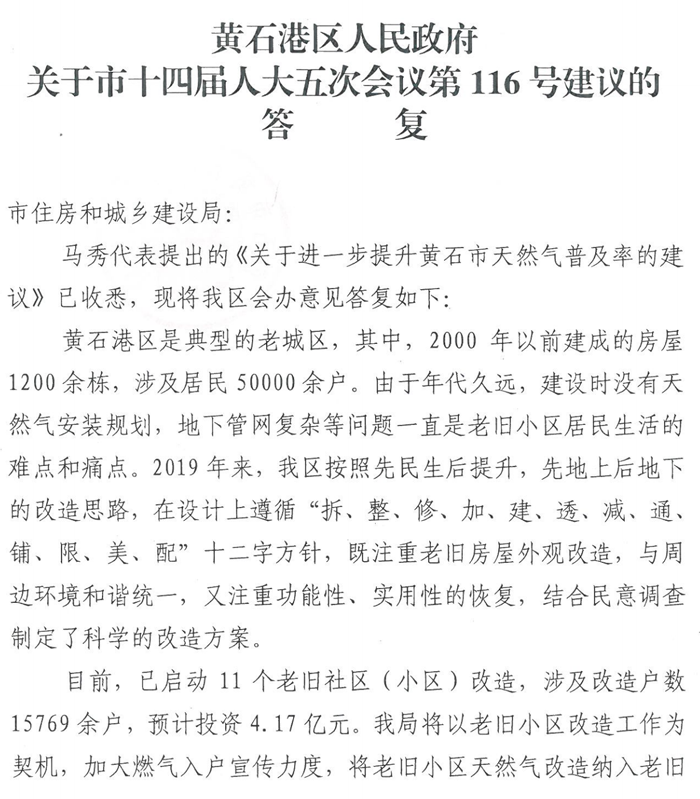 黄石港区人民政府
关于市十四届人大五次会议第 116 号建议的
答　　复

市住房和城乡建设局：

马秀代表提出的《关于进一步提升黄石市天然气普及率的建议》已收悉，现将我区会办意见答复如下：

黄石港区是典型的老城区，其中，2000 年以前建成的房屋 1200 余栋，涉及居民 50000 余户。由于年代久远，建设时没有天然气安装规划，地下管网复杂等问题一直是老旧小区居民生活的难点和痛点。2019 年来，我区按照先民生后提升，先地上后地下的改造思路，在设计上遵循“拆、整、修、加、建、透、减、通、铺、限、美、配”十二字方针，既注重老旧房屋外观改造，与周边环境和谐统一，又注重功能性、实用性的恢复，结合民意调查制定了科学的改造方案。

目前，已启动 11 个老旧社区（小区）改造，涉及改造户数 15769 余户，预计投资 4.17 亿元。我局将以老旧小区改造工作为契机，加大燃气入户宣传力度，将老旧小区天然气改造纳入老旧